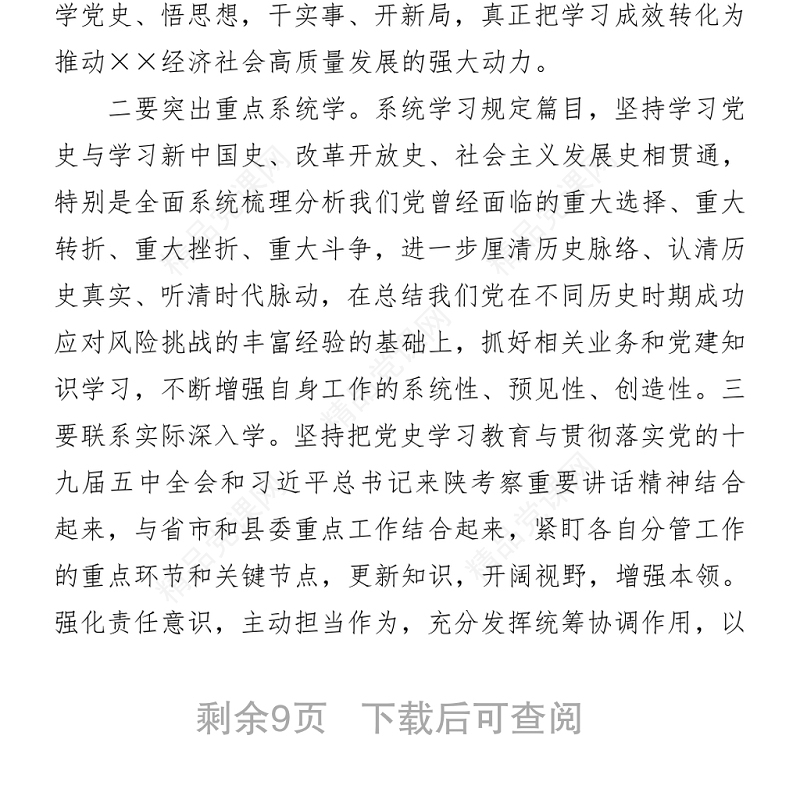 学党史、悟思想，干实事、开新局，真正把学习成效转化为推动××经济社会高质量发展的强大动力。

二要突出重点系统学。系统学习规定篇目，坚持学习党史与学习新中国史、改革开放史、社会主义发展史相贯通，特别是全面系统梳理分析我们党曾经面临的重大选择、重大转折、重大挫折、重大斗争，进一步厘清历史脉络、认清历史真实、听清时代脉动，在总结我们党在不同历史时期成功应对风险挑战的丰富经验的基础上，抓好相关业务和党建知识学习，不断增强自身工作的系统性、预见性、创造性。三要联系实际深入学。坚持把党史学习教育与贯彻落实党的十九届五中全会和习近平总书记来陕考察重要讲话精神结合起来，与省市和县委重点工作结合起来，紧盯各自分管工作的重点环节和关键节点，更新知识，开阔视野，增强本领。强化责任意识，主动担当作为，充分发挥统筹协调作用，以

剩余9页 下载后可查阅